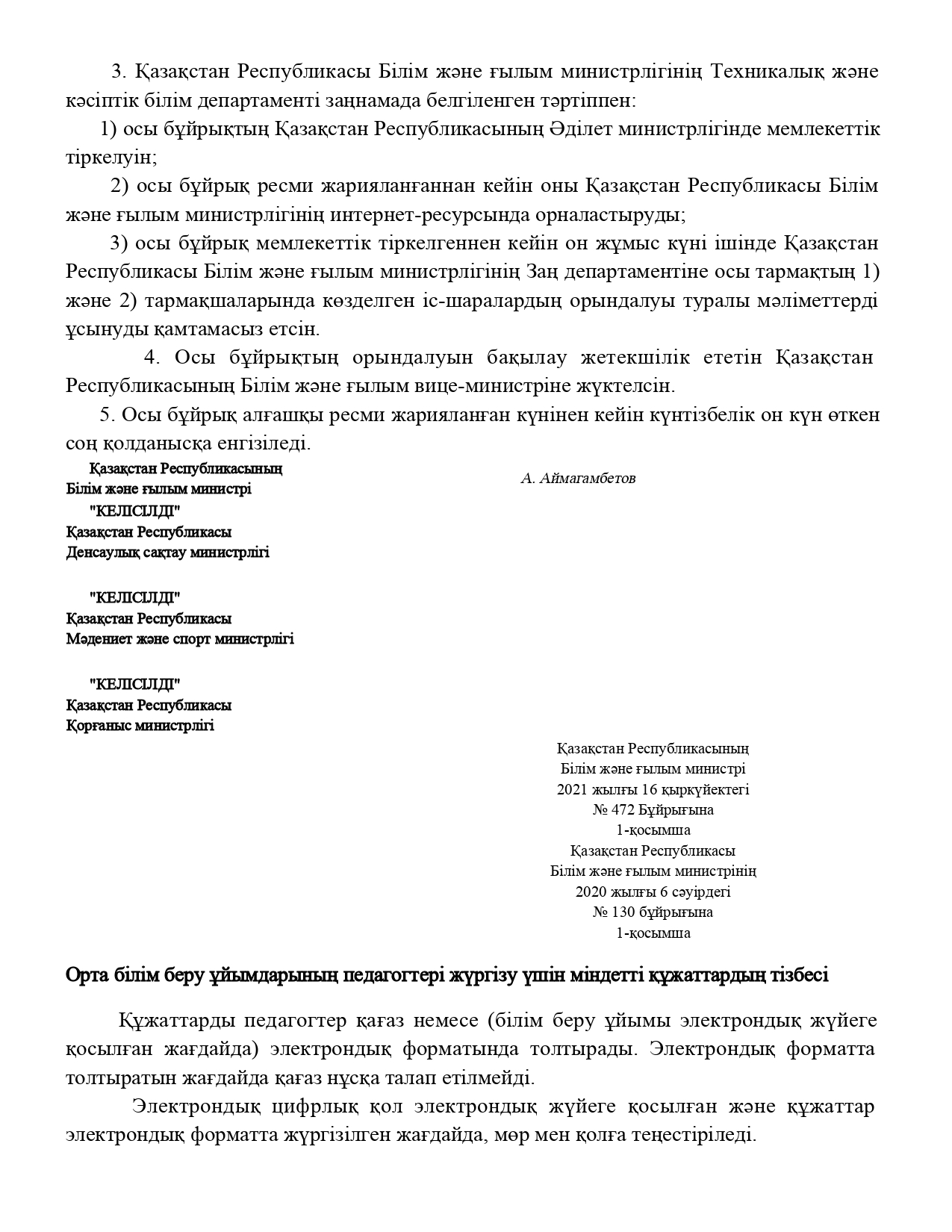 3. Қазақстан Республикасы Білім және ғылым министрлігінің Техникалық және кәсіптік білім департаменті заңнамада белгіленген тәртіппен:

1) осы бұйрықтың Қазақстан Республикасының Әділет министрлігінде мемлекеттік тіркелуін;

2) осы бұйрық ресми жарияланғаннан кейін оны Қазақстан Республикасы Білім және ғылым министрлігінің интернет-ресурсында орналастыруды;

3) осы бұйрық мемлекеттік тіркелгеннен кейін он жұмыс күні ішінде Қазақстан Республикасы Білім және ғылым министрлігінің Заң департаментіне осы тармақтың 1) және 2) тармақшаларында көзделген іс-шаралардың орындалуы туралы мәліметтерді ұсынуды қамтамасыз етсін.

4. Осы бұйрықтың орындалуын бақылау жетекшілік ететін Қазақстан Республикасының Білім және ғылым вице-министріне жүктелсін.

5. Осы бұйрық алғашқы ресми жарияланған күнінен кейін күнтізбелік он күн өткен соң қолданысқа енгізіледі.

Қазақстан Республикасының
Білім және ғылым министрі

А. Аймагамбетов

"КЕЛІСІЛДІ"
Қазақстан Республикасы
Денсаулық сақтау министрлігі

"КЕЛІСІЛДІ"
Қазақстан Республикасы
Мәдениет және спорт министрлігі

"КЕЛІСІЛДІ"
Қазақстан Республикасы
Қорғаныс министрлігі

Қазақстан Республикасының
Білім және ғылым министрі
2021 жылғы 16 қыркүйектегі
№ 472 Бұйрығына
1-қосымша
Қазақстан Республикасы
Білім және ғылым министрінің
2020 жылғы 6 сәуірдегі
№ 130 бұйрығына
1-қосымша

Орта білім беру ұйымдарының педагогтері жүргізу үшін міндетті құжаттардың тізбесі

Құжаттарды педагогтер қағаз немесе (білім беру ұйымы электрондық жүйеге қосылған жағдайда) электрондық форматында толтырады. Электрондық форматта толтыратын жағдайда қағаз нұсқа талап етілмейді.

Электрондық цифрлық қол электрондық жүйеге қосылған және құжаттар электрондық форматта жүргізілген жағдайда, мөр мен қолға теңестіріледі.